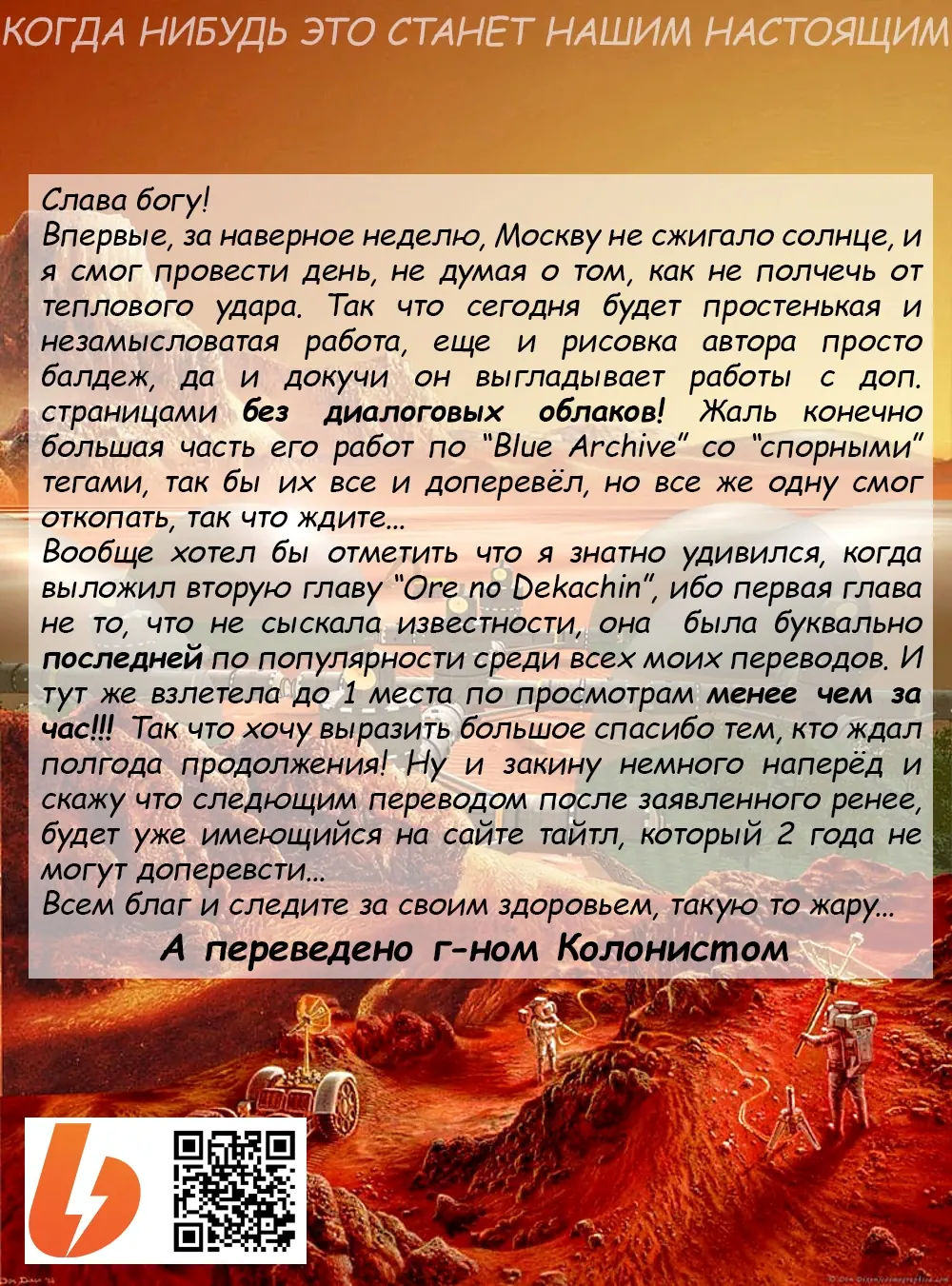 КОГДА НИБУДЬ ЭТО СТАНЕТ НАШИМ НАСТОЯЩИМ

Слава богу!
Впервые, за наверное неделю, Москву не сжигало солнце, и я смог провести день, не думая о том, как не полчечь от теплового удара. Так что сегодня будет простенькая и незамысловатая работа, еще и рисовка автора просто балдеж, да и докучи он выгладывает работы с доп. страницами без диалоговых облаков! Жаль конечно большая часть его работ по “Blue Archive” со “спорными” тегами, так бы их все и доперевёл, но все же одну смог откопать, так что ждите...
Вообще хотел бы отметить что я знатно удивился, когда выложил вторую главу “Ore no Dekachin”, ибо первая глава не то, что не сыскала известности, она была буквально последней по популярности среди всех моих переводов. И тут же взлетела до 1 места по просмотрам менее чем за час!!! Так что хочу выразить большое спасибо тем, кто ждал полгода продолжения! Ну и закину немного наперёд и скажу что следющим переводом после заявленного ренее, будет уже имеющийся на сайте тайтл, который 2 года не могут доперевсти...
Всем благ и следите за своим здоровьем, такую то жару...
А переведено г-ном Колонистом